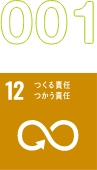 001

12 つくる責任
つかう責任